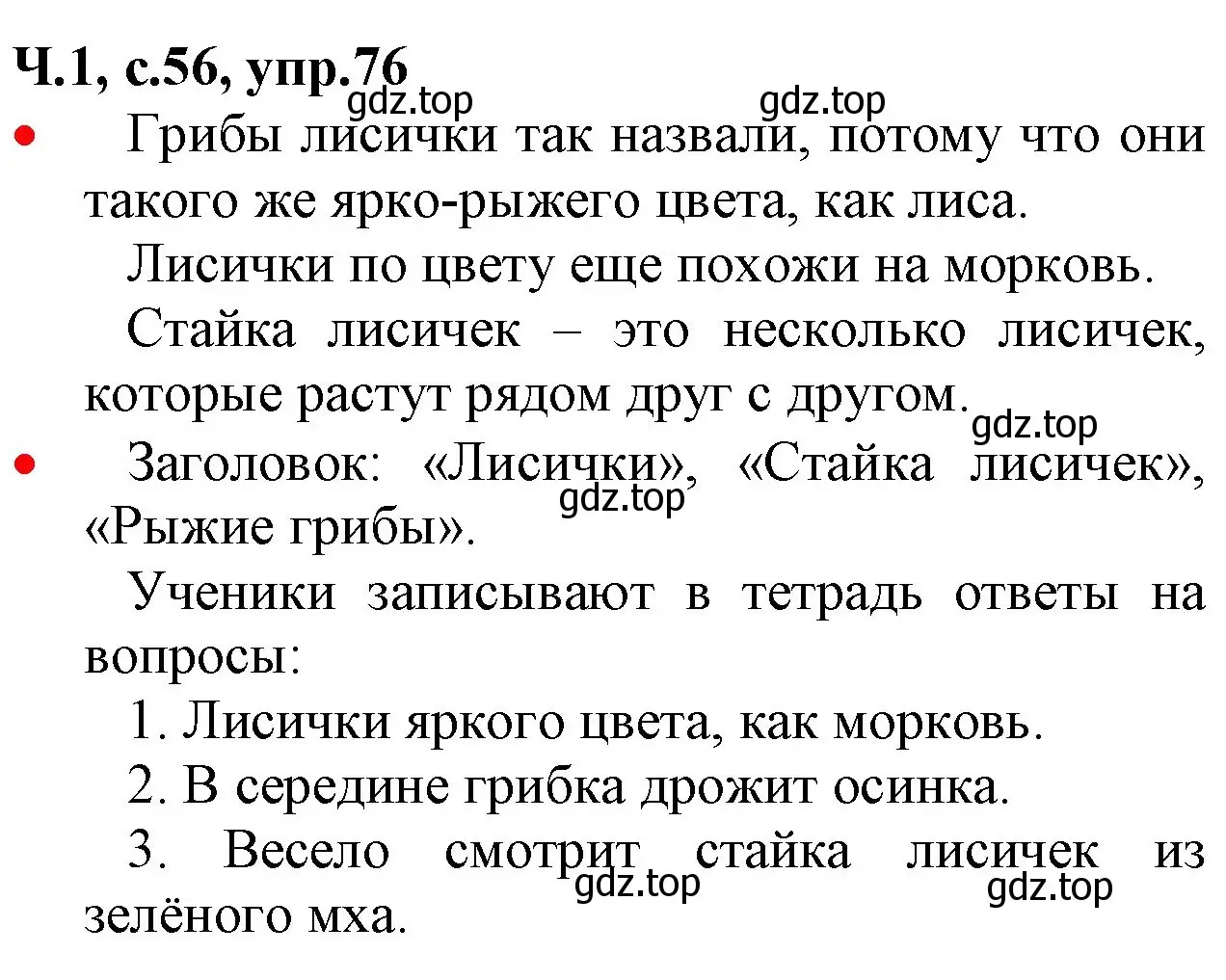 Ч.1, с.56, упр.76

gdz.top gdz.top

• Грибы лисички так назвали, потому что они такого же ярко-рыжего цвета, как лиса.

Лисички по цвету еще похожи на морковь.

Стайка лисичек – это несколько лисичек, которые растут рядом друг с другом.

gdz.top

• Заголовок: «Лисички», «Стайка лисичек», «Рыжие грибы».

gdz.top

Ученики записывают в тетрадь ответы на вопросы:

1. Лисички яркого цвета, как морковь.

2. В середине грибка дрожит осинка.

3. Весело смотрит стайка лисичек из зелёного мха.

gdz.top gdz.top